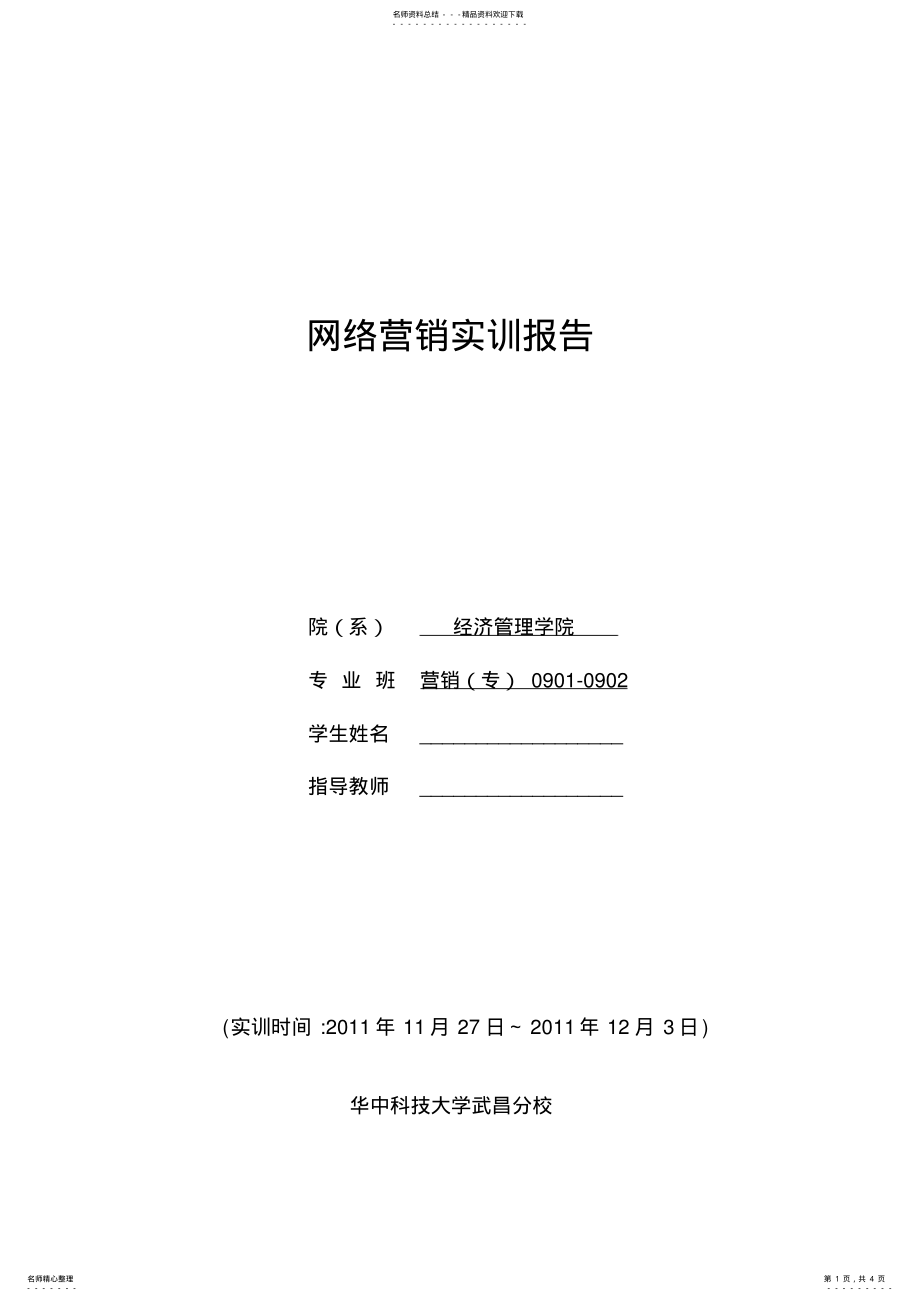 名师资料总结 - - -精品资料欢迎下载

网络营销实训报告

院（系） 经济管理学院

专 业 班 营销（专） 0901-0902

学生姓名 ____________________

指导教师 ____________________

(实训时间 :2011 年 11 月 27 日~ 2011 年 12 月 3 日)

华中科技大学武昌分校

名师精心整理

第 1 页，共 4 页